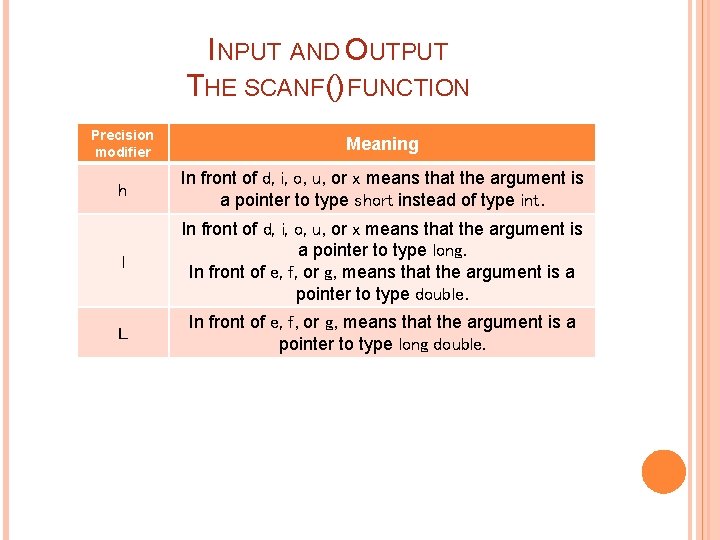 INPUT AND OUTPUT
THE SCANF() FUNCTION

| Precision modifier | Meaning |
|---|---|
| h | In front of d, i, o, u, or x means that the argument is a pointer to type short instead of type int. |
| l | In front of d, i, o, u, or x means that the argument is a pointer to type long. In front of e, f, or g, means that the argument is a pointer to type double. |
| L | In front of e, f, or g, means that the argument is a pointer to type long double. |